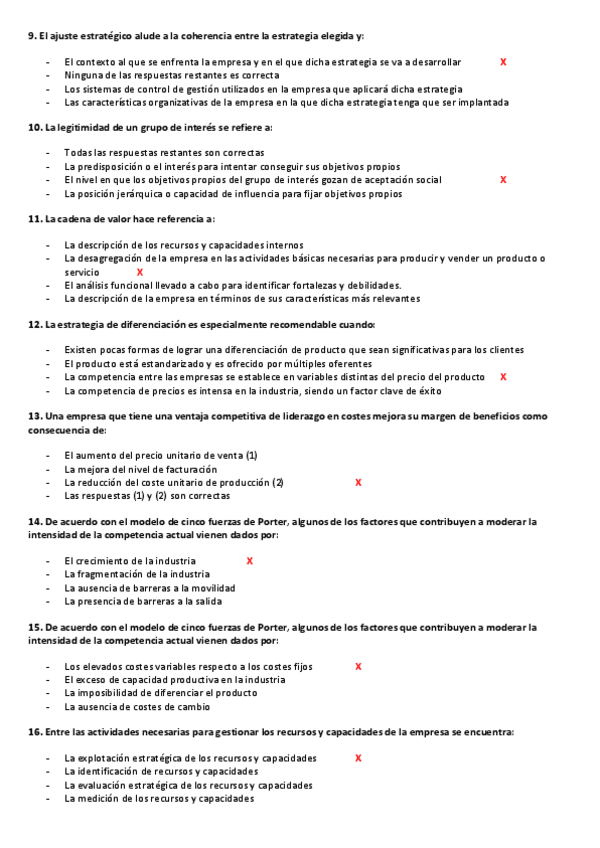 9. El ajuste estratégico alude a la coherencia entre la estrategia elegida y:

- El contexto al que se enfrenta la empresa y en el que dicha estrategia se va a desarrollar X
- Ninguna de las respuestas restantes es correcta
- Los sistemas de control de gestión utilizados en la empresa que aplicará dicha estrategia
- Las características organizativas de la empresa en la que dicha estrategia tenga que ser implantada

10. La legitimidad de un grupo de interés se refiere a:

- Todas las respuestas restantes son correctas
- La predisposición o el interés para intentar conseguir sus objetivos propios
- El nivel en que los objetivos propios del grupo de interés gozan de aceptación social X
- La posición jerárquica o capacidad de influencia para fijar objetivos propios

11. La cadena de valor hace referencia a:

- La descripción de los recursos y capacidades internos
- La desagregación de la empresa en las actividades básicas necesarias para producir y vender un producto o servicio X
- El análisis funcional llevado a cabo para identificar fortalezas y debilidades.
- La descripción de la empresa en términos de sus características más relevantes

12. La estrategia de diferenciación es especialmente recomendable cuando:

- Existen pocas formas de lograr una diferenciación de producto que sean significativas para los clientes
- El producto está estandarizado y es ofrecido por múltiples oferentes
- La competencia entre las empresas se establece en variables distintas del precio del producto X
- La competencia de precios es intensa en la industria, siendo un factor clave de éxito

13. Una empresa que tiene una ventaja competitiva de liderazgo en costes mejora su margen de beneficios como consecuencia de:

- El aumento del precio unitario de venta (1)
- La mejora del nivel de facturación
- La reducción del coste unitario de producción (2) X
- Las respuestas (1) y (2) son correctas

14. De acuerdo con el modelo de cinco fuerzas de Porter, algunos de los factores que contribuyen a moderar la intensidad de la competencia actual vienen dados por:

- El crecimiento de la industria X
- La fragmentación de la industria
- La ausencia de barreras a la movilidad
- La presencia de barreras a la salida

15. De acuerdo con el modelo de cinco fuerzas de Porter, algunos de los factores que contribuyen a moderar la intensidad de la competencia actual vienen dados por:

- Los elevados costes variables respecto a los costes fijos X
- El exceso de capacidad productiva en la industria
- La imposibilidad de diferenciar el producto
- La ausencia de costes de cambio

16. Entre las actividades necesarias para gestionar los recursos y capacidades de la empresa se encuentra:

- La explotación estratégica de los recursos y capacidades X
- La identificación de recursos y capacidades
- La evaluación estratégica de los recursos y capacidades
- La medición de los recursos y capacidades